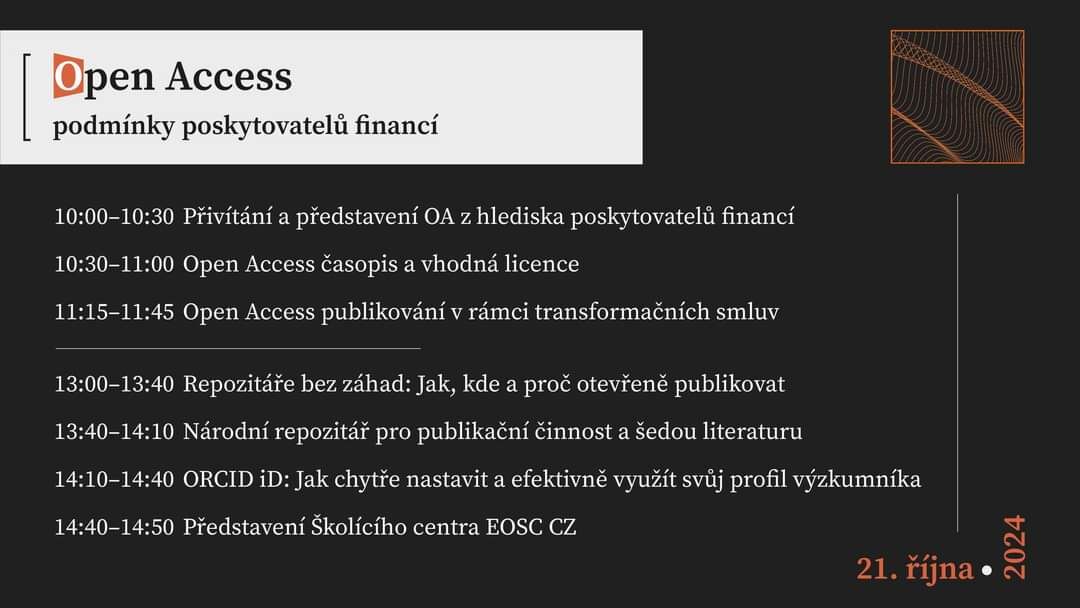 Open Access
podmínky poskytovatelů financí

10:00–10:30 Přivítání a představení OA z hlediska poskytovatelů financí

10:30–11:00 Open Access časopis a vhodná licence

11:15–11:45 Open Access publikování v rámci transformačních smluv

13:00–13:40 Repozitáře bez záhad: Jak, kde a proč otevřeně publikovat

13:40–14:10 Národní repozitář pro publikační činnost a šedou literaturu

14:10–14:40 ORCID iD: Jak chytře nastavit a efektivně využít svůj profil výzkumníka

14:40–14:50 Představení Školícího centra EOSC CZ

21. října • 2024